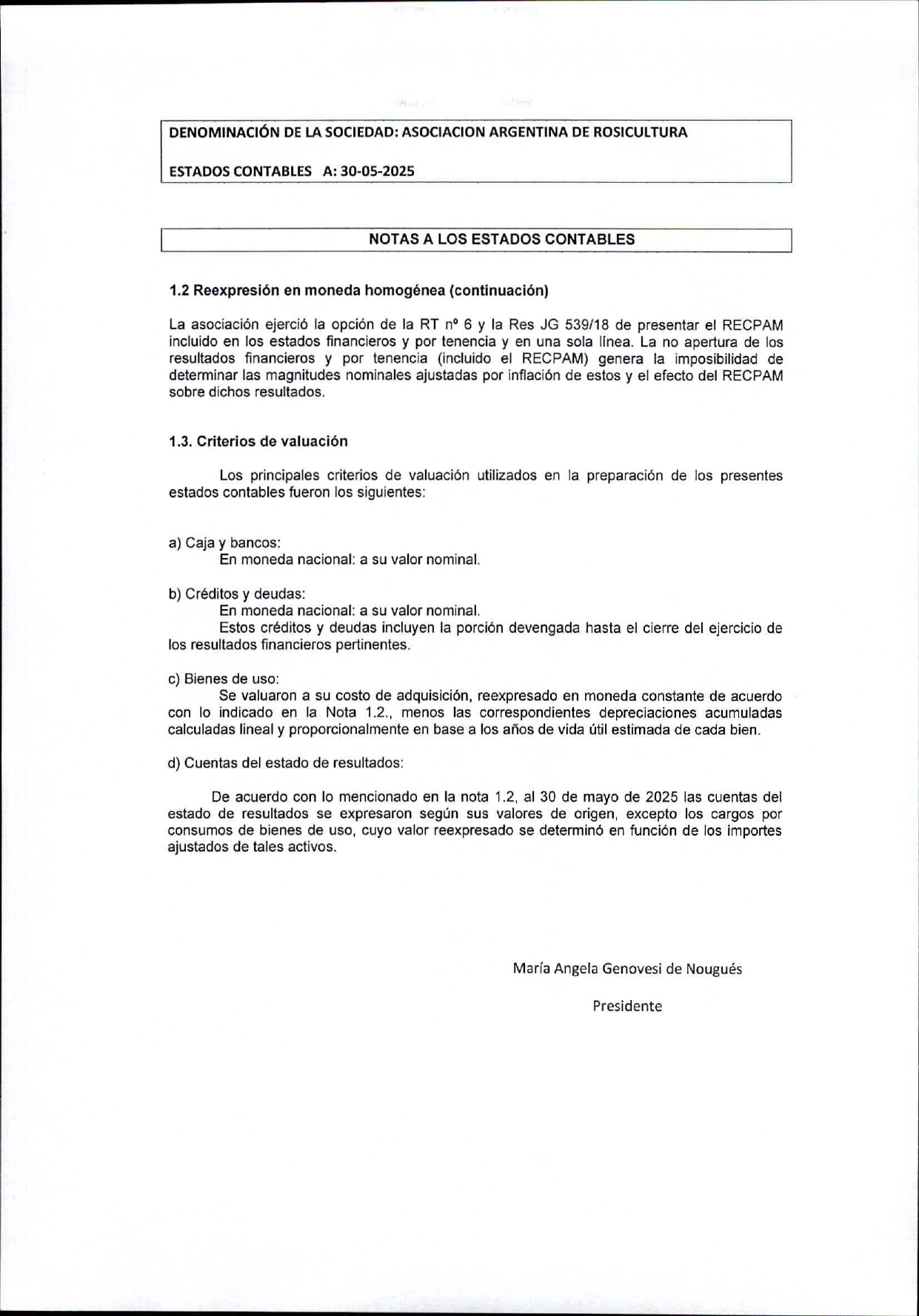 DENOMINACIÓN DE LA SOCIEDAD: ASOCIACION ARGENTINA DE ROSICULTURA

ESTADOS CONTABLES A: 30-05-2025

NOTAS A LOS ESTADOS CONTABLES

1.2 Reexpresión en moneda homogénea (continuación)

La asociación ejerció la opción de la RT nº 6 y la Res JG 539/18 de presentar el RECPAM incluido en los estados financieros y por tenencia y en una sola línea. La no apertura de los resultados financieros y por tenencia (incluido el RECPAM) genera la imposibilidad de determinar las magnitudes nominales ajustadas por inflación de estos y el efecto del RECPAM sobre dichos resultados.

1.3. Criterios de valuación

Los principales criterios de valuación utilizados en la preparación de los presentes estados contables fueron los siguientes:

a) Caja y bancos:
En moneda nacional: a su valor nominal.

b) Créditos y deudas:
En moneda nacional: a su valor nominal.
Estos créditos y deudas incluyen la porción devengada hasta el cierre del ejercicio de los resultados financieros pertinentes.

c) Bienes de uso:
Se valuaron a su costo de adquisición, reexpresado en moneda constante de acuerdo con lo indicado en la Nota 1.2., menos las correspondientes depreciaciones acumuladas calculadas lineal y proporcionalmente en base a los años de vida útil estimada de cada bien.

d) Cuentas del estado de resultados:

De acuerdo con lo mencionado en la nota 1.2, al 30 de mayo de 2025 las cuentas del estado de resultados se expresaron según sus valores de origen, excepto los cargos por consumos de bienes de uso, cuyo valor reexpresado se determinó en función de los importes ajustados de tales activos.

María Angela Genovesi de Nougués

Presidente